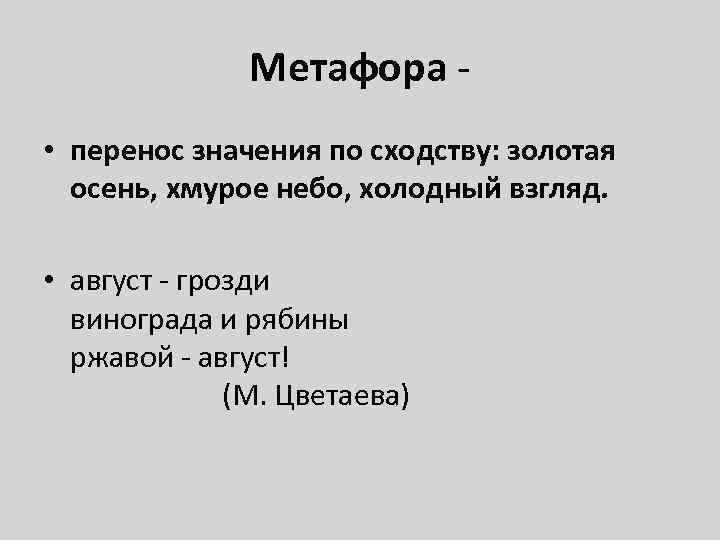 Метафора -

• перенос значения по сходству: золотая осень, хмурое небо, холодный взгляд.

• август - грозди
винограда и рябины
ржавой - август!
(М. Цветаева)